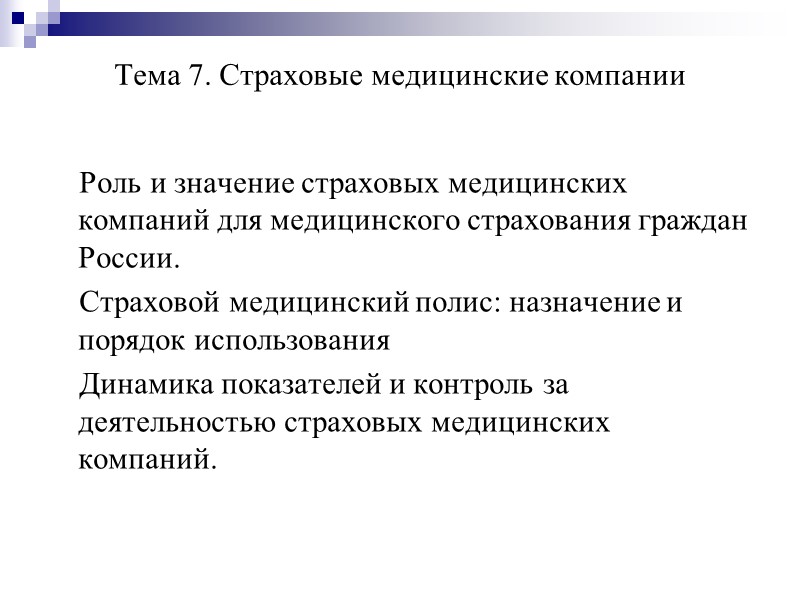 Тема 7. Страховые медицинские компании

Роль и значение страховых медицинских компаний для медицинского страхования граждан России.

Страховой медицинский полис: назначение и порядок использования

Динамика показателей и контроль за деятельностью страховых медицинских компаний.